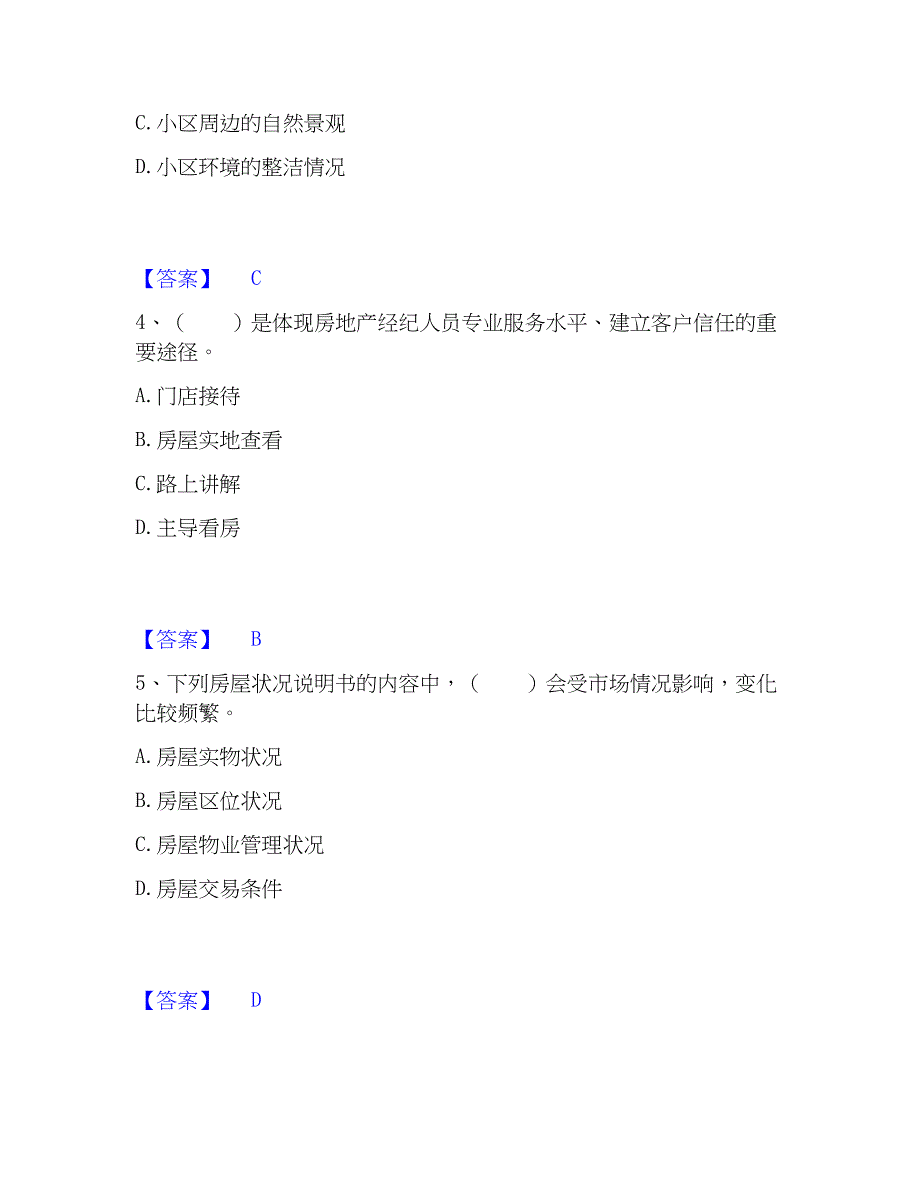 C. 小区周边的自然景观

D. 小区环境的整洁情况

【答案】 C

4、（　　）是体现房地产经纪人员专业服务水平、建立客户信任的重要途径。

A. 门店接待

B. 房屋实地查看

C. 路上讲解

D. 主导看房

【答案】 B

5、下列房屋状况说明书的内容中，（　　）会受市场情况影响，变化比较频繁。

A. 房屋实物状况

B. 房屋区位状况

C. 房屋物业管理状况

D. 房屋交易条件

【答案】 D